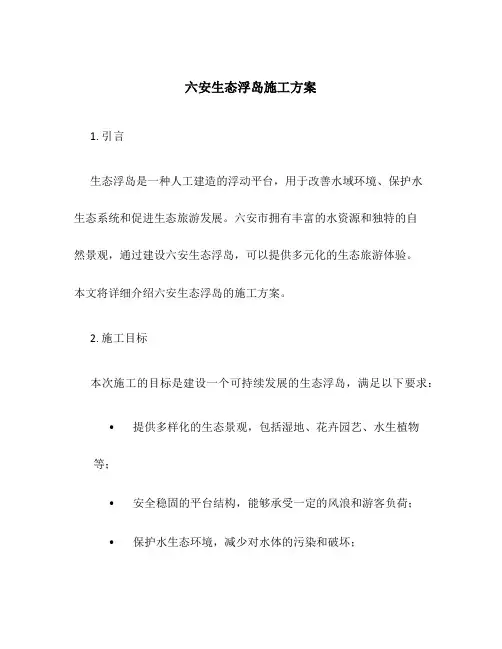 六安生态浮岛施工方案

1. 引言

生态浮岛是一种人工建造的浮动平台，用于改善水域环境、保护水生态系统和促进生态旅游发展。六安市拥有丰富的水资源和独特的自然景观，通过建设六安生态浮岛，可以提供多元化的生态旅游体验。本文将详细介绍六安生态浮岛的施工方案。

2. 施工目标

本次施工的目标是建设一个可持续发展的生态浮岛，满足以下要求：

• 提供多样化的生态景观，包括湿地、花卉园艺、水生植物等；

• 安全稳固的平台结构，能够承受一定的风浪和游客负荷；

• 保护水生态环境，减少对水体的污染和破坏；